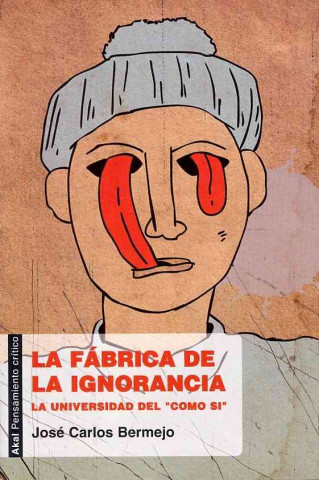 Akal Pensamiento crítico

LA FÁBRICA DE LA IGNORANCIA

LA UNIVERSIDAD DEL "COMO SI"

José Carlos Bermejo